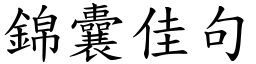 錦囊佳句